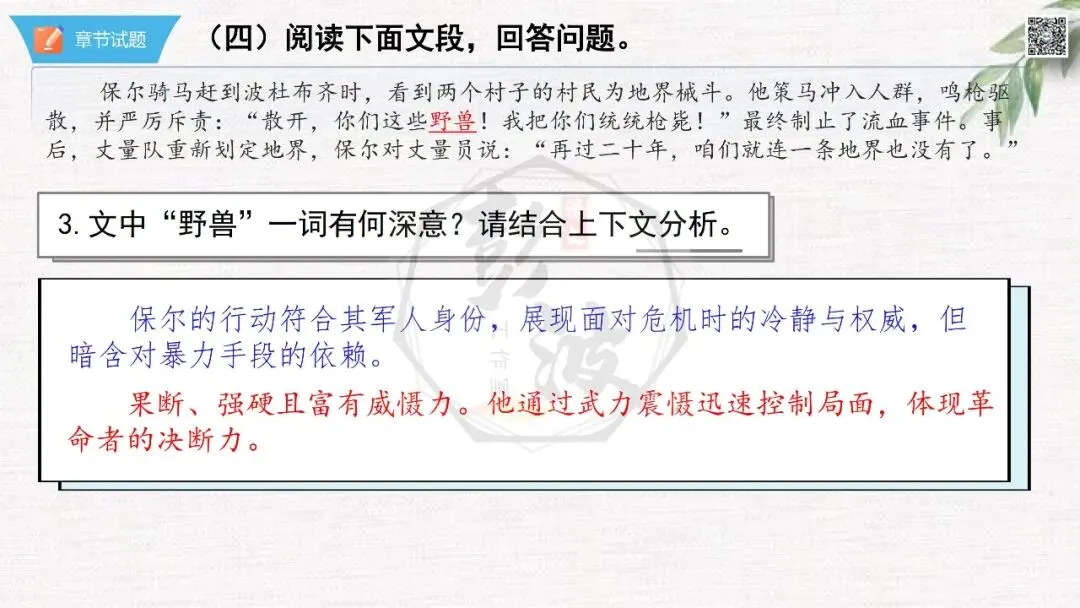 章节试题

（四）阅读下面文段，回答问题。

保尔骑马赶到波杜布齐时，看到两个村子的村民为地界械斗。他策马冲入人群，鸣枪驱散，并严厉斥责：“散开，你们这些野兽！我把你们统统枪毙！”最终制止了流血事件。事后，丈量队重新划定地界，保尔对丈量员说：“再过二十年，咱们就连一条地界也没有了。”

3.文中“野兽”一词有何深意？请结合上下文分析。

保尔的行动符合其军人身份，展现面对危机时的冷静与权威，但暗含对暴力手段的依赖。

果断、强硬且富有威慑力。他通过武力震慑迅速控制局面，体现革命者的决断力。